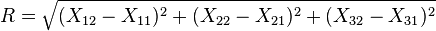 $R = \sqrt{(X_{12} - X_{11})^2 + (X_{22} - X_{21})^2 + (X_{32} - X_{31})^2}$